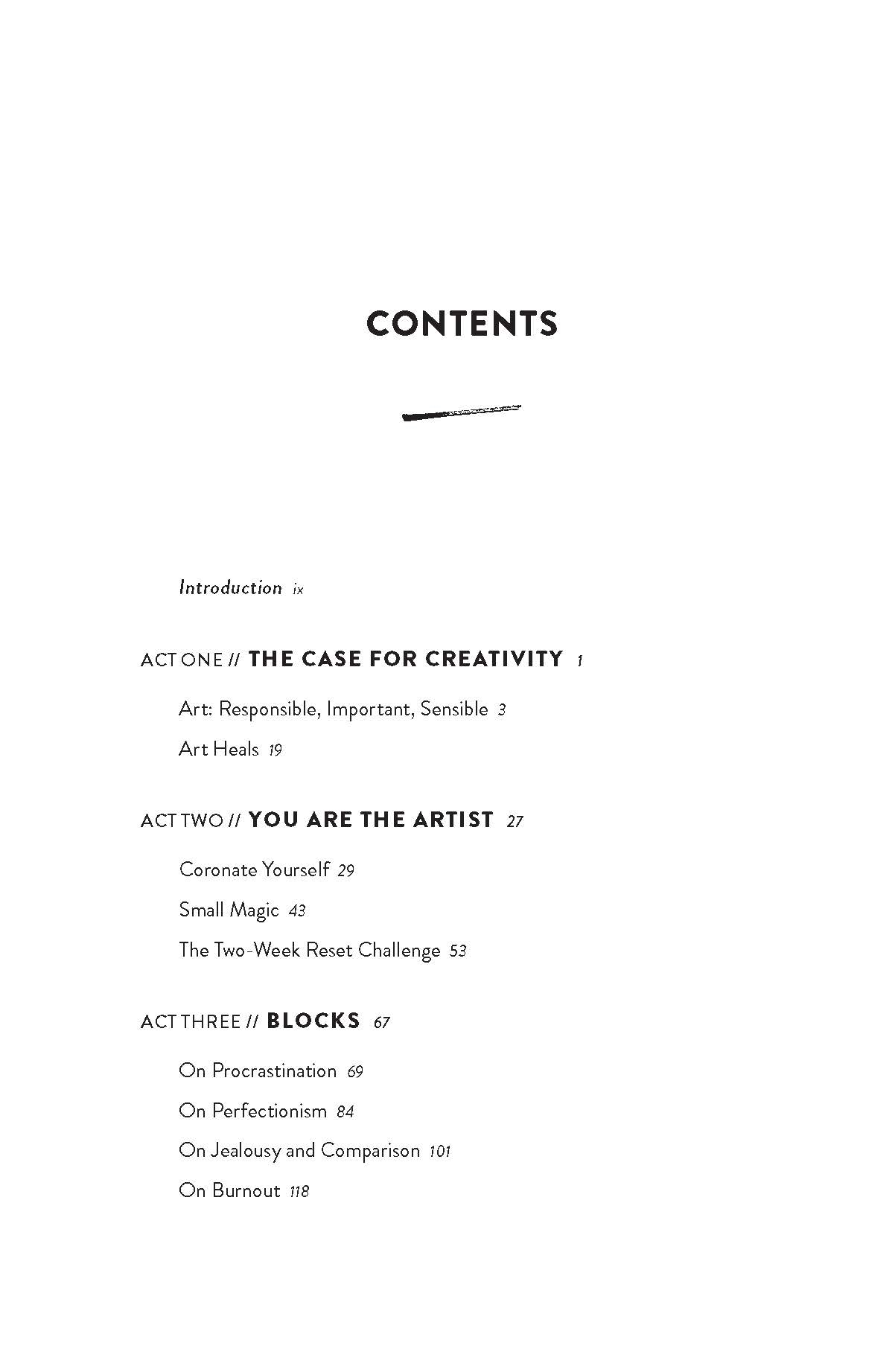 CONTENTS

Introduction ix

ACT ONE // THE CASE FOR CREATIVITY 1

Art: Responsible, Important, Sensible 3

Art Heals 19

ACT TWO // YOU ARE THE ARTIST 27

Coronate Yourself 29

Small Magic 43

The Two-Week Reset Challenge 53

ACT THREE // BLOCKS 67

On Procrastination 69

On Perfectionism 84

On Jealousy and Comparison 101

On Burnout 118